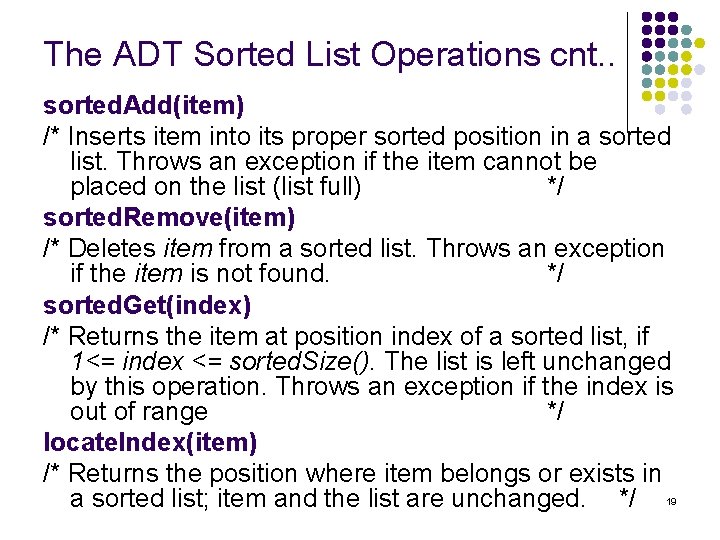 The ADT Sorted List Operations cnt..

sortedAdd(item)

/* Inserts item into its proper sorted position in a sorted list. Throws an exception if the item cannot be placed on the list (list full) */

sortedRemove(item)

/* Deletes item from a sorted list. Throws an exception if the item is not found. */

sortedGet(index)

/* Returns the item at position index of a sorted list, if 1<= index <= sortedSize(). The list is left unchanged by this operation. Throws an exception if the index is out of range */

locateIndex(item)

/* Returns the position where item belongs or exists in a sorted list; item and the list are unchanged. */

19